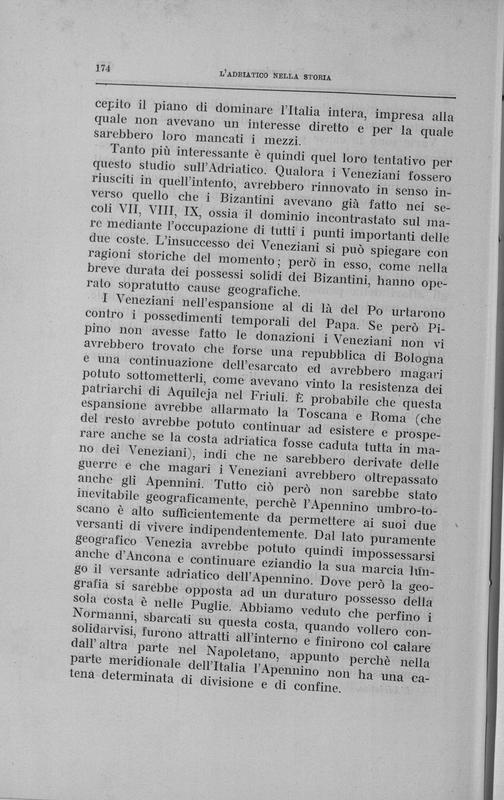 174 L'ADRIATICO NELLA STORIA

cepito il piano di dominare l'Italia intera, impresa alla quale non avevano un interesse diretto e per la quale sarebbero loro mancati i mezzi.

Tanto più interessante è quindi quel loro tentativo per questo studio sull'Adriatico. Qualora i Veneziani fossero riusciti in quell'intento, avrebbero rinnovato in senso inverso quello che i Bizantini avevano già fatto nei secoli VII, VIII, IX, ossia il dominio incontrastato sul mare mediante l'occupazione di tutti i punti importanti delle due coste. L'insuccesso dei Veneziani si può spiegare con ragioni storiche del momento; però in esso, come nella breve durata dei possessi solidi dei Bizantini, hanno operato sopratutto cause geografiche.

I Veneziani nell'espansione al di là del Po urtarono contro i possedimenti temporali del Papa. Se però Pipino non avesse fatto le donazioni i Veneziani non vi avrebbero trovato che forse una repubblica di Bologna e una continuazione dell'esarcato ed avrebbero magari potuto sottometterli, come avevano vinto la resistenza dei patriarchi di Aquileja nel Friuli. È probabile che questa espansione avrebbe allarmato la Toscana e Roma (che del resto avrebbe potuto continuar ad esistere e prosperare anche se la costa adriatica fosse caduta tutta in mano dei Veneziani), indi che ne sarebbero derivate delle guerre e che magari i Veneziani avrebbero oltrepassato anche gli Apennini. Tutto ciò però non sarebbe stato inevitabile geograficamente, perchè l'Apennino umbro-toscano è alto sufficientemente da permettere ai suoi due versanti di vivere indipendentemente. Dal lato puramente geografico Venezia avrebbe potuto quindi impossessarsi anche d'Ancona e continuare eziandio la sua marcia lungo il versante adriatico dell'Apennino. Dove però la geografia si sarebbe opposta ad un duraturo possesso della sola costa è nelle Puglie. Abbiamo veduto che perfino i Normanni, sbarcati su questa costa, quando vollero consolidarvisi, furono attratti all'interno e finirono col calare dall'altra parte nel Napoletano, appunto perchè nella parte meridionale dell'Italia l'Apennino non ha una catena determinata di divisione e di confine.